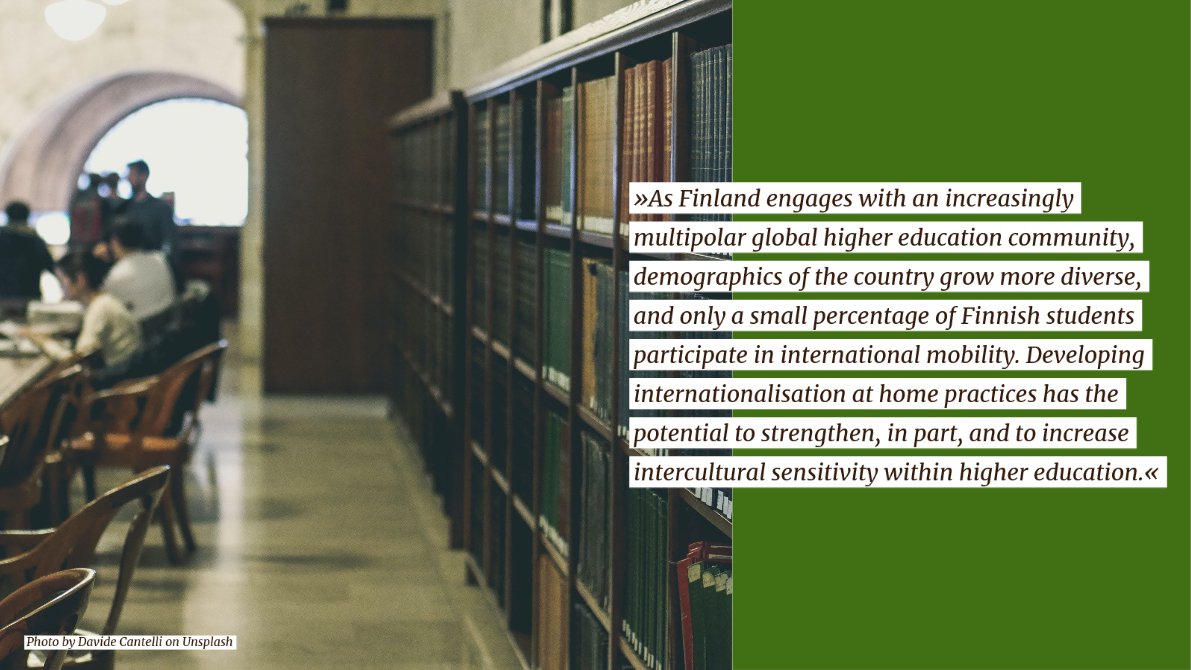 »As Finland engages with an increasingly multipolar global higher education community, demographics of the country grow more diverse, and only a small percentage of Finnish students participate in international mobility. Developing internationalisation at home practices has the potential to strengthen, in part, and to increase intercultural sensitivity within higher education.«

Photo by Davide Cantelli on Unsplash